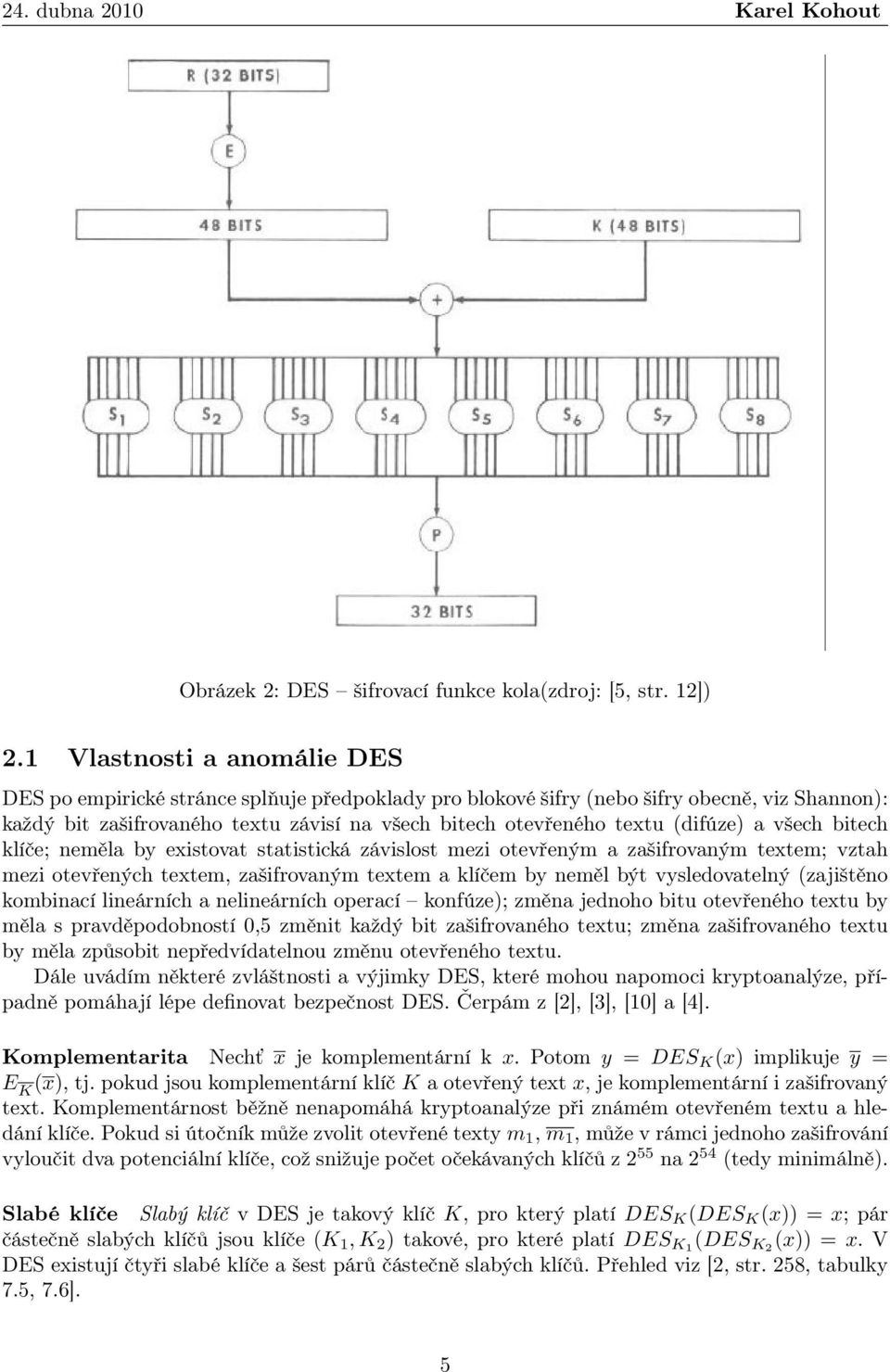 24. dubna 2010 Karel Kohout

R (32 BITS)

E

48 BITS

K (48 BITS)

+

$S_1$ $S_2$ $S_3$ $S_4$ $S_5$ $S_6$ $S_7$ $S_8$

P

32 BITS

Obrázek 2: DES – šifrovací funkce kola(zdroj: [5, str. 12])

2.1 Vlastnosti a anomálie DES

DES po empirické stránce splňuje předpoklady pro blokové šifry (nebo šifry obecně, viz Shannon): každý bit zašifrovaného textu závisí na všech bitech otevřeného textu (difúze) a všech bitech klíče; neměla by existovat statistická závislost mezi otevřeným a zašifrovaným textem; vztah mezi otevřených textem, zašifrovaným textem a klíčem by neměl být vysledovatelný (zajištěno kombinací lineárních a nelineárních operací – konfúze); změna jednoho bitu otevřeného textu by měla s pravděpodobností 0,5 změnit každý bit zašifrovaného textu; změna zašifrovaného textu by měla způsobit nepředvídatelnou změnu otevřeného textu.

Dále uvádím některé zvláštnosti a výjimky DES, které mohou napomoci kryptoanalýze, případně pomáhají lépe definovat bezpečnost DES. Čerpám z [2], [3], [10] a [4].

Komplementarita Nechť $\overline{x}$ je komplementární k $x$. Potom $y = DES_K(x)$ implikuje $\overline{y} = E_{\overline{K}}(\overline{x})$, tj. pokud jsou komplementární klíč $K$ a otevřený text $x$, je komplementární i zašifrovaný text. Komplementárnost běžně nenapomáhá kryptoanalýze při známém otevřeném textu a hledání klíče. Pokud si útočník může zvolit otevřené texty $m_1$, $\overline{m_1}$, může v rámci jednoho zašifrování vyloučit dva potenciální klíče, což snižuje počet očekávaných klíčů z $2^{55}$ na $2^{54}$ (tedy minimálně).

Slabé klíče Slabý klíč v DES je takový klíč $K$, pro který platí $DES_K(DES_K(x)) = x$; pár částečně slabých klíčů jsou klíče $(K_1, K_2)$ takové, pro které platí $DES_{K_1}(DES_{K_2}(x)) = x$. V DES existují čtyři slabé klíče a šest párů částečně slabých klíčů. Přehled viz [2, str. 258, tabulky 7.5, 7.6].

5